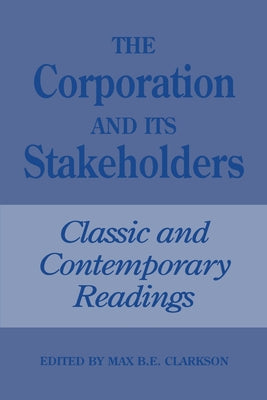 THE
Corporation
AND ITS
Stakeholders

Classic and Contemporary Readings

EDITED BY MAX B.E. CLARKSON